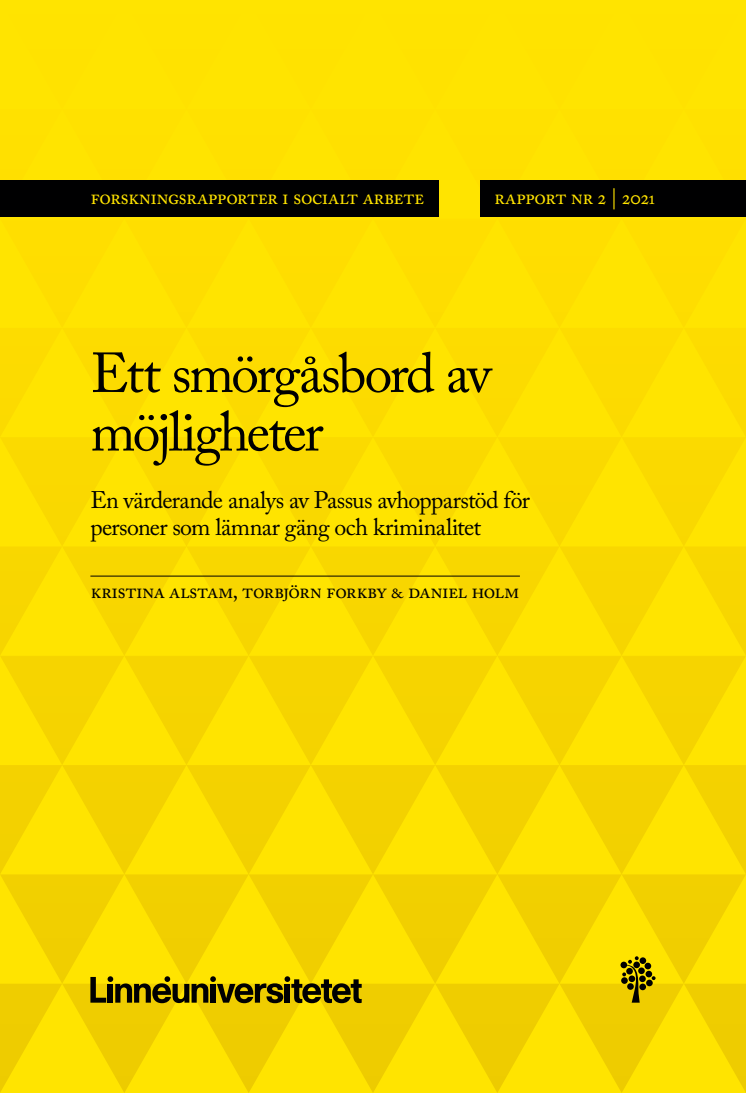 FORSKNINGSRAPPORTER I SOCIALT ARBETE

RAPPORT NR 2 | 2021

Ett smörgåsbord av möjligheter

En värderande analys av Passus avhopparstöd för personer som lämnar gäng och kriminalitet

KRISTINA ALSTAM, TORBJÖRN FORKBY & DANIEL HOLM

Linnéuniversitetet